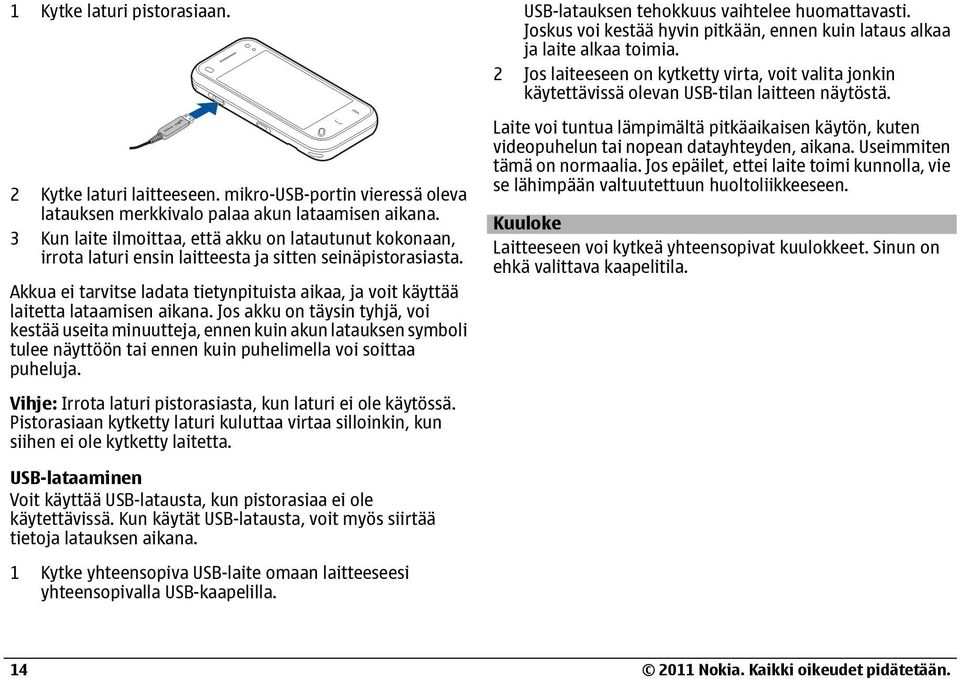 1 Kytke laturi pistorasiaan.

2 Kytke laturi laitteeseen. mikro-USB-portin vieressä oleva latauksen merkkivalo palaa akun lataamisen aikana.

3 Kun laite ilmoittaa, että akku on latautunut kokonaan, irrota laturi ensin laitteesta ja sitten seinäpistorasiasta.

Akkua ei tarvitse ladata tietynpituista aikaa, ja voit käyttää laitetta lataamisen aikana. Jos akku on täysin tyhjä, voi kestää useita minuutteja, ennen kuin akun latauksen symboli tulee näyttöön tai ennen kuin puhelimella voi soittaa puheluja.

Vihje: Irrota laturi pistorasiasta, kun laturi ei ole käytössä. Pistorasiaan kytketty laturi kuluttaa virtaa silloinkin, kun siihen ei ole kytketty laitetta.

USB-lataaminen
Voit käyttää USB-latausta, kun pistorasiaa ei ole käytettävissä. Kun käytät USB-latausta, voit myös siirtää tietoja latauksen aikana.

1 Kytke yhteensopiva USB-laite omaan laitteeseesi yhteensopivalla USB-kaapelilla.

USB-latauksen tehokkuus vaihtelee huomattavasti. Joskus voi kestää hyvin pitkään, ennen kuin lataus alkaa ja laite alkaa toimia.

2 Jos laiteeseen on kytketty virta, voit valita jonkin käytettävissä olevan USB-tilan laitteen näytöstä.

Laite voi tuntua lämpimältä pitkäaikaisen käytön, kuten videopuhelun tai nopean datayhteyden, aikana. Useimmiten tämä on normaalia. Jos epäilet, ettei laite toimi kunnolla, vie se lähimpään valtuutettuun huoltoliikkeeseen.

Kuuloke
Laitteeseen voi kytkeä yhteensopivat kuulokkeet. Sinun on ehkä valittava kaapelitila.

14

© 2011 Nokia. Kaikki oikeudet pidätetään.